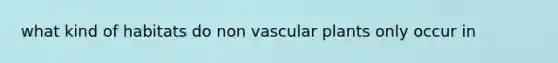 what kind of habitats do non vascular plants only occur in